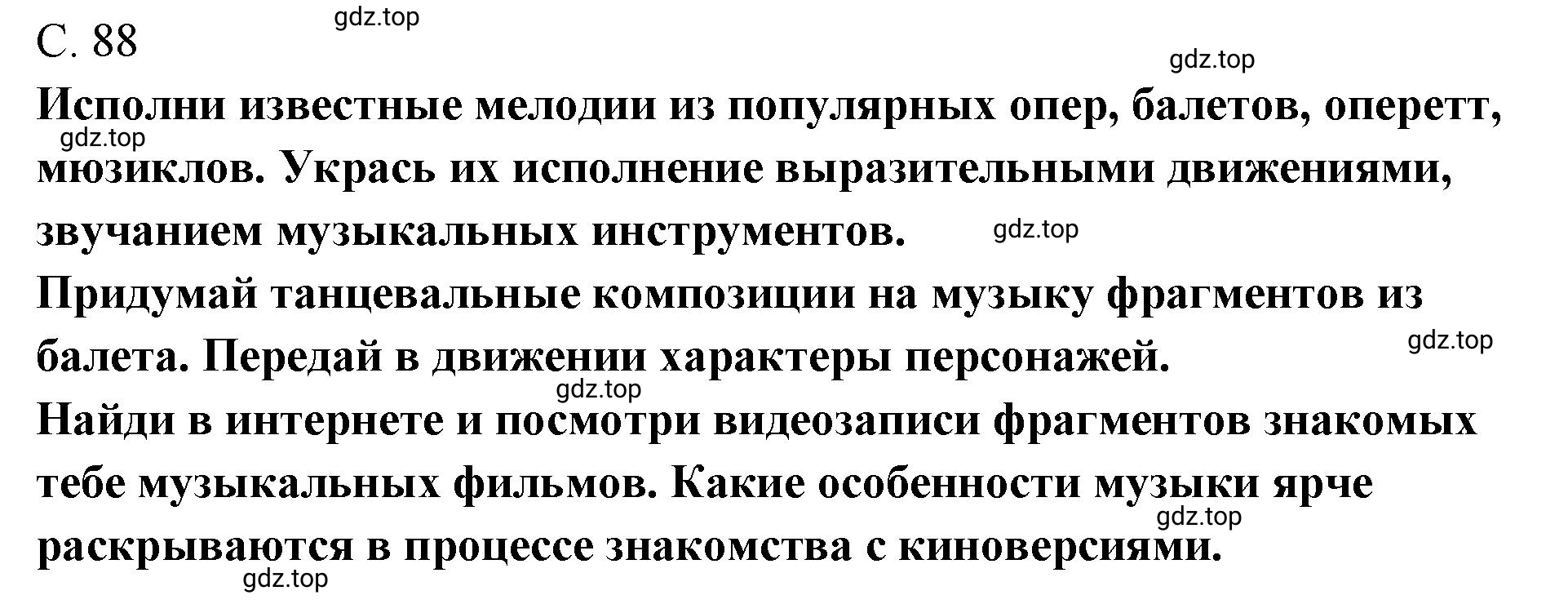 С. 88

gdz.top

gdz.top

Исполни известные мелодии из популярных опер, балетов, оперетт, мюзиклов. Укрась их исполнение выразительными движениями, звучанием музыкальных инструментов.

gdz.top

gdz.top

Придумай танцевальные композиции на музыку фрагментов из балета. Передай в движении характеры персонажей.

gdz.top

gdz.top

Найди в интернете и посмотри видеозаписи фрагментов знакомых тебе музыкальных фильмов. Какие особенности музыки ярче раскрываются в процессе знакомства с киноверсиями.

gdz.top

gdz.top